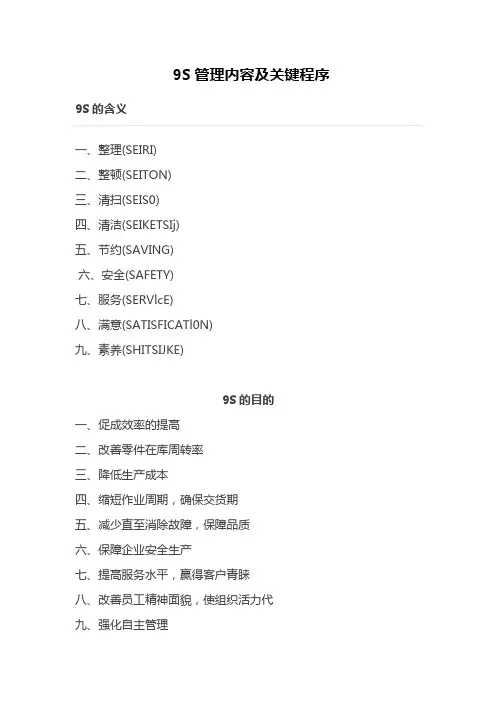 9S管理内容及关键程序

9S的含义

一、整理(SEIRI)

二、整顿(SEITON)

三、清扫(SEIS0)

四、清洁(SEIKETSIj)

五、节约(SAVING)

六、安全(SAFETY)

七、服务(SERVlcE)

八、满意(SATISFICATl0N)

九、素养(SHITSIJKE)

9S的目的

一、促成效率的提高

二、改善零件在库周转率

三、降低生产成本

四、缩短作业周期，确保交货期

五、减少直至消除故障，保障品质

六、保障企业安全生产

七、提高服务水平，赢得客户青睐

八、改善员工精神面貌，使组织活力代

九、强化自主管理